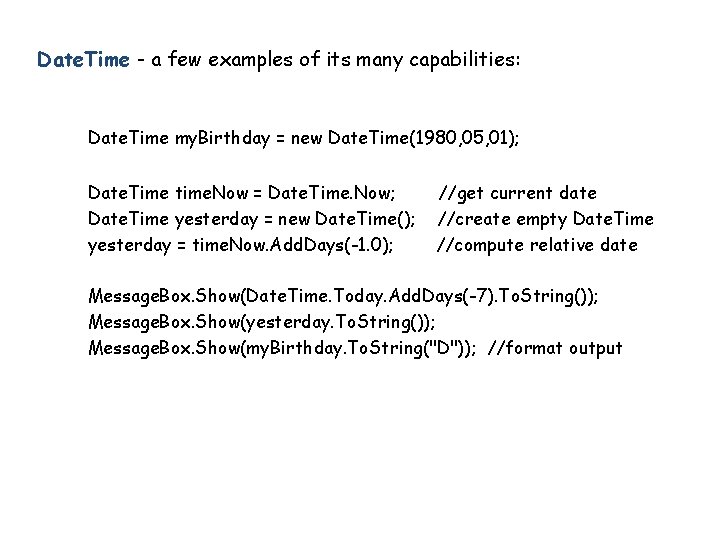 DateTime - a few examples of its many capabilities:

DateTime myBirthday = new DateTime(1980,05,01);

DateTime timeNow = DateTime.Now; //get current date
DateTime yesterday = new DateTime(); //create empty DateTime
yesterday = timeNow.AddDays(-1.0); //compute relative date

MessageBox.Show(DateTime.Today.AddDays(-7).ToString());
MessageBox.Show(yesterday.ToString());
MessageBox.Show(myBirthday.ToString("D")); //format output